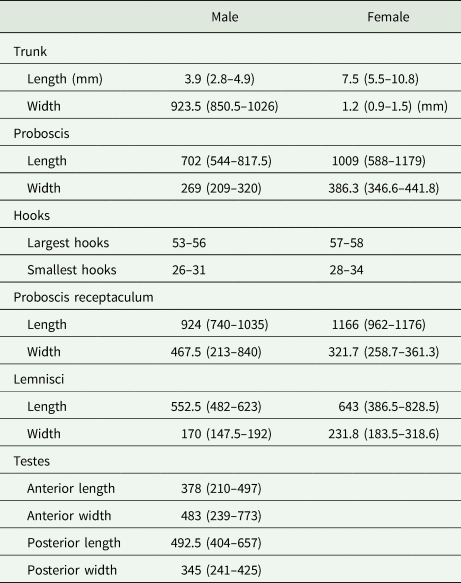 |  | Male | Female |
|---|---|---|
| Trunk | | |
| Length (mm) | 3.9 (2.8–4.9) | 7.5 (5.5–10.8) |
| Width | 923.5 (850.5–1026) | 1.2 (0.9–1.5) (mm) |
| Proboscis | | |
| Length | 702 (544–817.5) | 1009 (588–1179) |
| Width | 269 (209–320) | 386.3 (346.6–441.8) |
| Hooks | | |
| Largest hooks | 53–56 | 57–58 |
| Smallest hooks | 26–31 | 28–34 |
| Proboscis receptaculum | | |
| Length | 924 (740–1035) | 1166 (962–1176) |
| Width | 467.5 (213–840) | 321.7 (258.7–361.3) |
| Lemnisci | | |
| Length | 552.5 (482–623) | 643 (386.5–828.5) |
| Width | 170 (147.5–192) | 231.8 (183.5–318.6) |
| Testes | | |
| Anterior length | 378 (210–497) | |
| Anterior width | 483 (239–773) | |
| Posterior length | 492.5 (404–657) | |
| Posterior width | 345 (241–425) | |